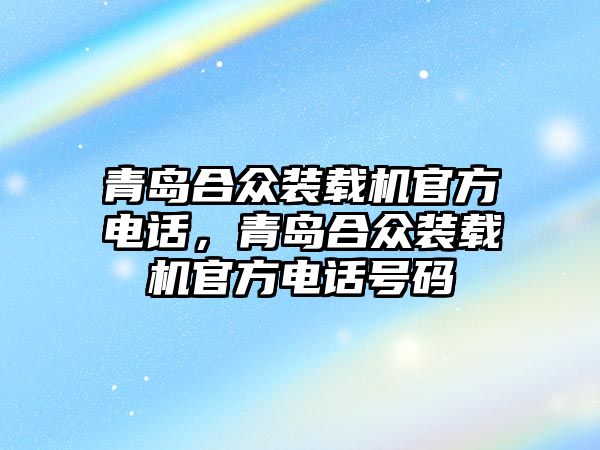 青岛合众装载机官方电话，青岛合众装载机官方电话号码